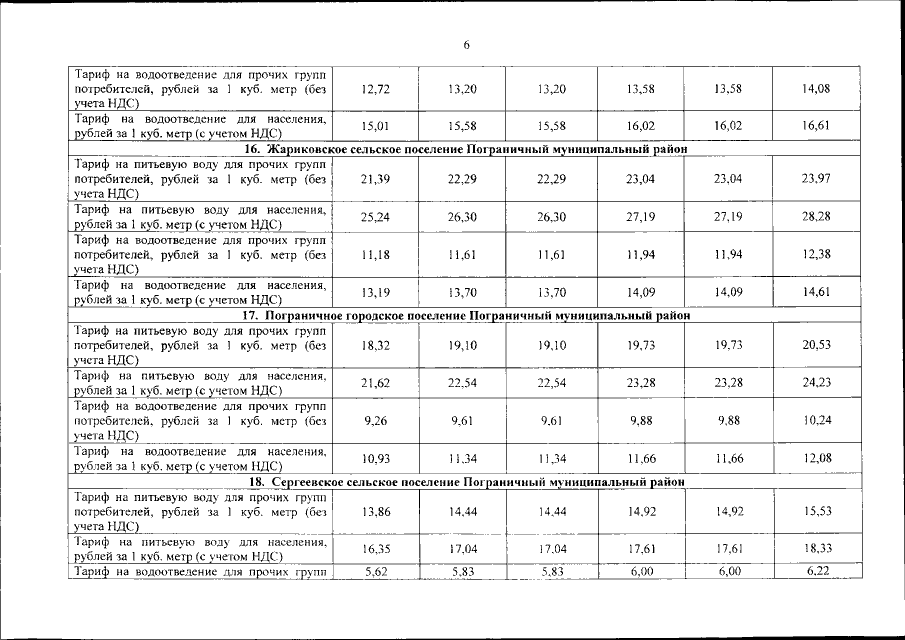 6

| | | | | | | |
|---|---|---|---|---|---|---|
| Тариф на водоотведение для прочих групп потребителей, рублей за 1 куб. метр (без учета НДС) | 12,72 | 13,20 | 13,20 | 13,58 | 13,58 | 14,08 |
| Тариф на водоотведение для населения, рублей за 1 куб. метр (с учетом НДС) | 15,01 | 15,58 | 15,58 | 16,02 | 16,02 | 16,61 |
| 16. Жариковское сельское поселение Пограничный муниципальный район | | | | | | |
| Тариф на питьевую воду для прочих групп потребителей, рублей за 1 куб. метр (без учета НДС) | 21,39 | 22,29 | 22,29 | 23,04 | 23,04 | 23,97 |
| Тариф на питьевую воду для населения, рублей за 1 куб. метр (с учетом НДС) | 25,24 | 26,30 | 26,30 | 27,19 | 27,19 | 28,28 |
| Тариф на водоотведение для прочих групп потребителей, рублей за 1 куб. метр (без учета НДС) | 11,18 | 11,61 | 11,61 | 11,94 | 11,94 | 12,38 |
| Тариф на водоотведение для населения, рублей за 1 куб. метр (с учетом НДС) | 13,19 | 13,70 | 13,70 | 14,09 | 14,09 | 14,61 |
| 17. Пограничное городское поселение Пограничный муниципальный район | | | | | | |
| Тариф на питьевую воду для прочих групп потребителей, рублей за 1 куб. метр (без учета НДС) | 18,32 | 19,10 | 19,10 | 19,73 | 19,73 | 20,53 |
| Тариф на питьевую воду для населения, рублей за 1 куб. метр (с учетом НДС) | 21,62 | 22,54 | 22,54 | 23,28 | 23,28 | 24,23 |
| Тариф на водоотведение для прочих групп потребителей, рублей за 1 куб. метр (без учета НДС) | 9,26 | 9,61 | 9,61 | 9,88 | 9,88 | 10,24 |
| Тариф на водоотведение для населения, рублей за 1 куб. метр (с учетом НДС) | 10,93 | 11,34 | 11,34 | 11,66 | 11,66 | 12,08 |
| 18. Сергеевское сельское поселение Пограничный муниципальный район | | | | | | |
| Тариф на питьевую воду для прочих групп потребителей, рублей за 1 куб. метр (без учета НДС) | 13,86 | 14,44 | 14,44 | 14,92 | 14,92 | 15,53 |
| Тариф на питьевую воду для населения, рублей за 1 куб. метр (с учетом НДС) | 16,35 | 17,04 | 17,04 | 17,61 | 17,61 | 18,33 |
| Тариф на водоотведение для прочих групп | 5,62 | 5,83 | 5,83 | 6,00 | 6,00 | 6,22 |